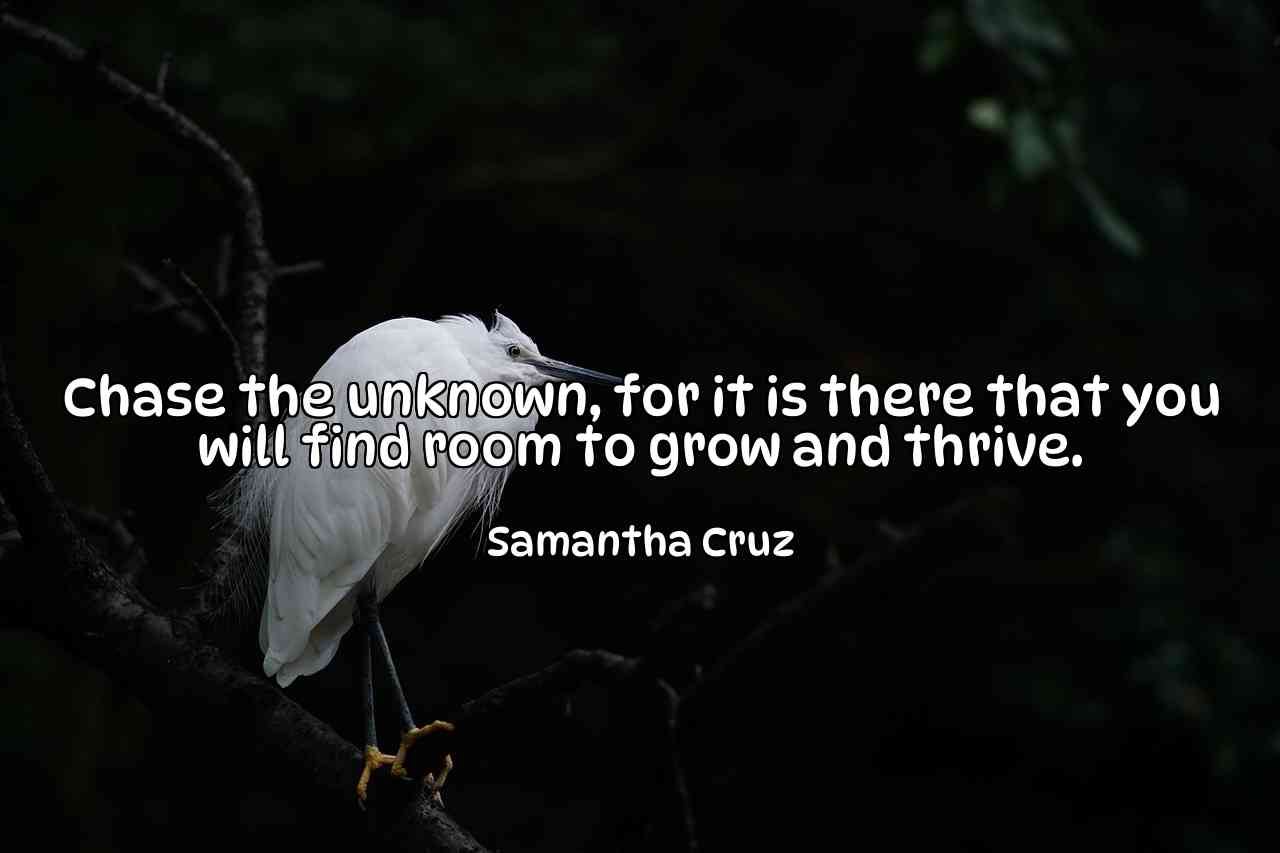 Chase the unknown, for it is there that you will find room to grow and thrive.

Samantha Cruz